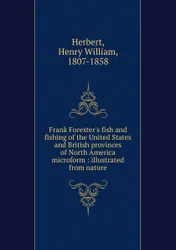 Herbert, Henry William, 1807-1858

Frank Forester's fish and fishing of the United States and British provinces of North America microform : illustrated from nature